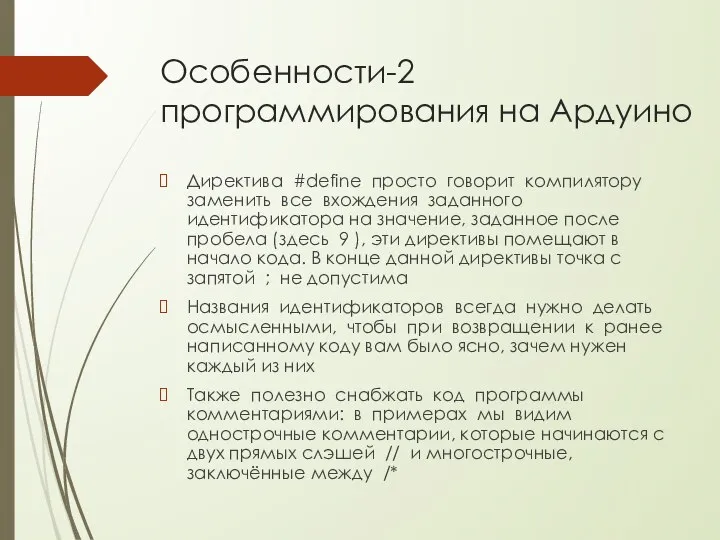 Особенности-2 программирования на Ардуино

Директива #define просто говорит компилятору заменить все вхождения заданного идентификатора на значение, заданное после пробела (здесь 9 ), эти директивы помещают в начало кода. В конце данной директивы точка с запятой ; не допустима

Названия идентификаторов всегда нужно делать осмысленными, чтобы при возвращении к ранее написанному коду вам было ясно, зачем нужен каждый из них

Также полезно снабжать код программы комментариями: в примерах мы видим однострочные комментарии, которые начинаются с двух прямых слэшей // и многострочные, заключённые между /*